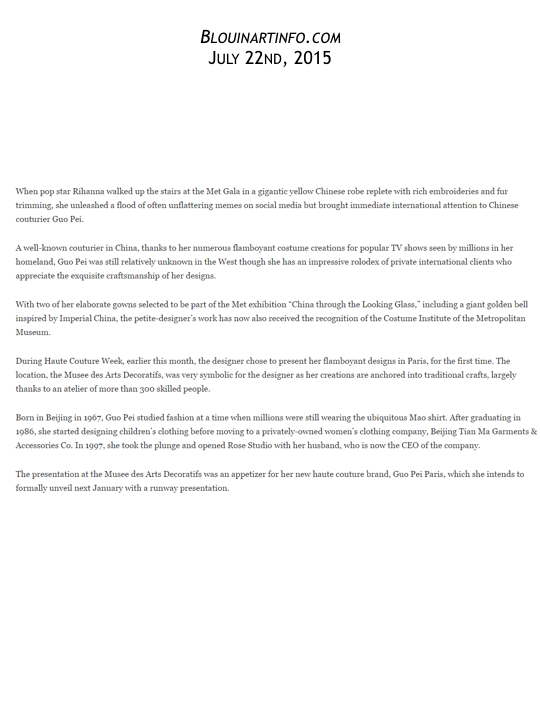 BLOUINARTINFO.COM
JULY 22ND, 2015

When pop star Rihanna walked up the stairs at the Met Gala in a gigantic yellow Chinese robe replete with rich embroideries and fur trimming, she unleashed a flood of often unflattering memes on social media but brought immediate international attention to Chinese couturier Guo Pei.

A well-known couturier in China, thanks to her numerous flamboyant costume creations for popular TV shows seen by millions in her homeland, Guo Pei was still relatively unknown in the West though she has an impressive rolodex of private international clients who appreciate the exquisite craftsmanship of her designs.

With two of her elaborate gowns selected to be part of the Met exhibition "China through the Looking Glass," including a giant golden bell inspired by Imperial China, the petite-designer's work has now also received the recognition of the Costume Institute of the Metropolitan Museum.

During Haute Couture Week, earlier this month, the designer chose to present her flamboyant designs in Paris, for the first time. The location, the Musee des Arts Decoratifs, was very symbolic for the designer as her creations are anchored into traditional crafts, largely thanks to an atelier of more than 300 skilled people.

Born in Beijing in 1967, Guo Pei studied fashion at a time when millions were still wearing the ubiquitous Mao shirt. After graduating in 1986, she started designing children's clothing before moving to a privately-owned women's clothing company, Beijing Tian Ma Garments & Accessories Co. In 1997, she took the plunge and opened Rose Studio with her husband, who is now the CEO of the company.

The presentation at the Musee des Arts Decoratifs was an appetizer for her new haute couture brand, Guo Pei Paris, which she intends to formally unveil next January with a runway presentation.